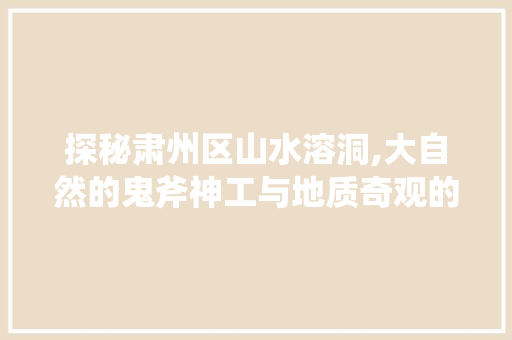 探秘肃州区山水溶洞,大自然的鬼斧神工与地质奇观的